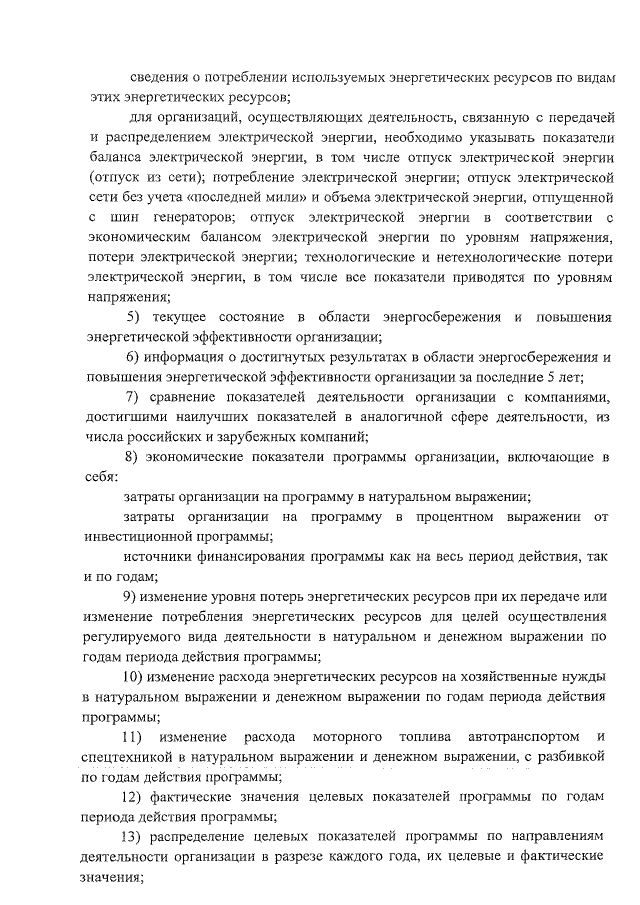 сведения о потреблении используемых энергетических ресурсов по видам этих энергетических ресурсов;

для организаций, осуществляющих деятельность, связанную с передачей и распределением электрической энергии, необходимо указывать показатели баланса электрической энергии, в том числе отпуск электрической энергии (отпуск из сети); потребление электрической энергии; отпуск электрической сети без учета «последней мили» и объема электрической энергии, отпущенной с шин генераторов; отпуск электрической энергии в соответствии с экономическим балансом электрической энергии по уровням напряжения, потери электрической энергии; технологические и нетехнологические потери электрической энергии, в том числе все показатели приводятся по уровням напряжения;

5) текущее состояние в области энергосбережения и повышения энергетической эффективности организации;

6) информация о достигнутых результатах в области энергосбережения и повышения энергетической эффективности организации за последние 5 лет;

7) сравнение показателей деятельности организации с компаниями, достигшими наилучших показателей в аналогичной сфере деятельности, из числа российских и зарубежных компаний;

8) экономические показатели программы организации, включающие в себя:

затраты организации на программу в натуральном выражении;

затраты организации на программу в процентном выражении от инвестиционной программы;

источники финансирования программы как на весь период действия, так и по годам;

9) изменение уровня потерь энергетических ресурсов при их передаче или изменение потребления энергетических ресурсов для целей осуществления регулируемого вида деятельности в натуральном и денежном выражении по годам периода действия программы;

10) изменение расхода энергетических ресурсов на хозяйственные нужды в натуральном выражении и денежном выражении по годам периода действия программы;

11) изменение расхода моторного топлива автотранспортом и спецтехникой в натуральном выражении и денежном выражении, с разбивкой по годам действия программы;

12) фактические значения целевых показателей программы по годам периода действия программы;

13) распределение целевых показателей программы по направлениям деятельности организации в разрезе каждого года, их целевые и фактические значения;